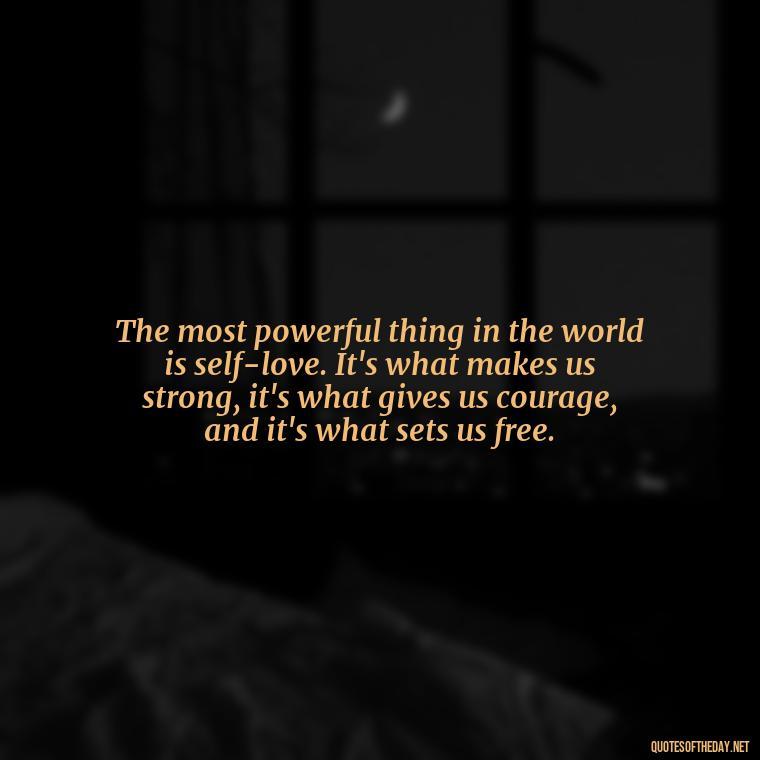 The most powerful thing in the world is self-love. It's what makes us strong, it's what gives us courage, and it's what sets us free.

QUOTESOFTHEDAY.NET